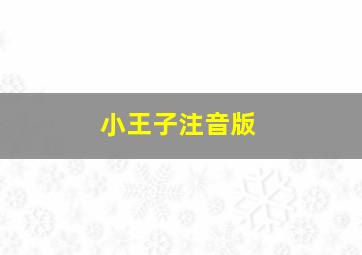 小王子注音版